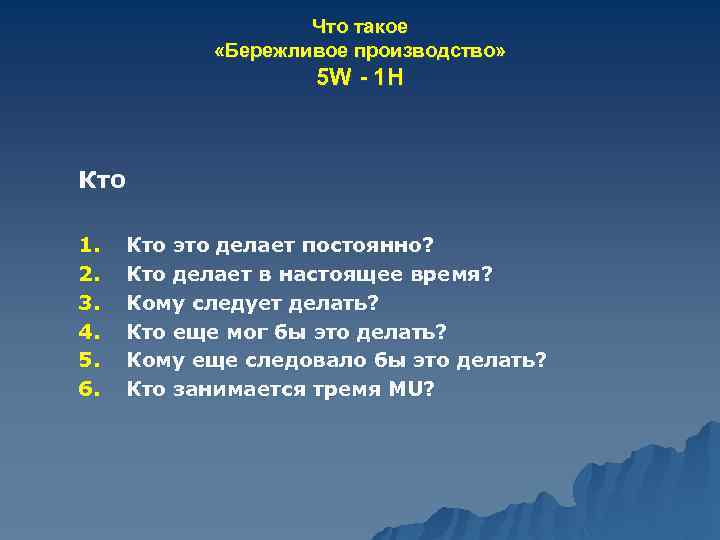 Что такое
«Бережливое производство»
5W - 1H

Кто

1. Кто это делает постоянно?
2. Кто делает в настоящее время?
3. Кому следует делать?
4. Кто еще мог бы это делать?
5. Кому еще следовало бы это делать?
6. Кто занимается тремя MU?